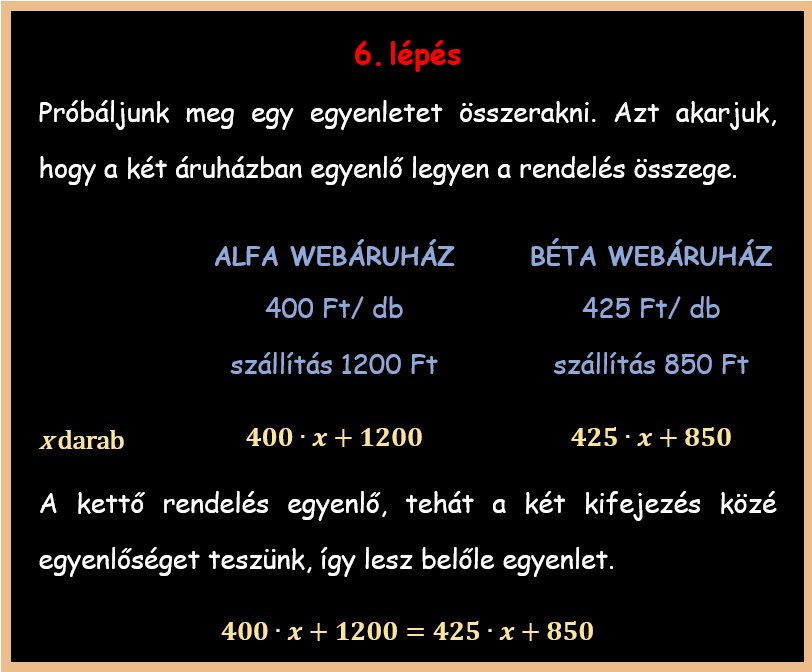 6. lépés

Próbáljunk meg egy egyenletet összerakni. Azt akarjuk, hogy a két áruházban egyenlő legyen a rendelés összege.

ALFA WEBÁRUHÁZ
400 Ft/ db
szállítás 1200 Ft

BÉTA WEBÁRUHÁZ
425 Ft/ db
szállítás 850 Ft

$x$ darab

$400 \cdot x + 1200$

$425 \cdot x + 850$

A kettő rendelés egyenlő, tehát a két kifejezés közé egyenlőséget teszünk, így lesz belőle egyenlet.

$400 \cdot x + 1200 = 425 \cdot x + 850$